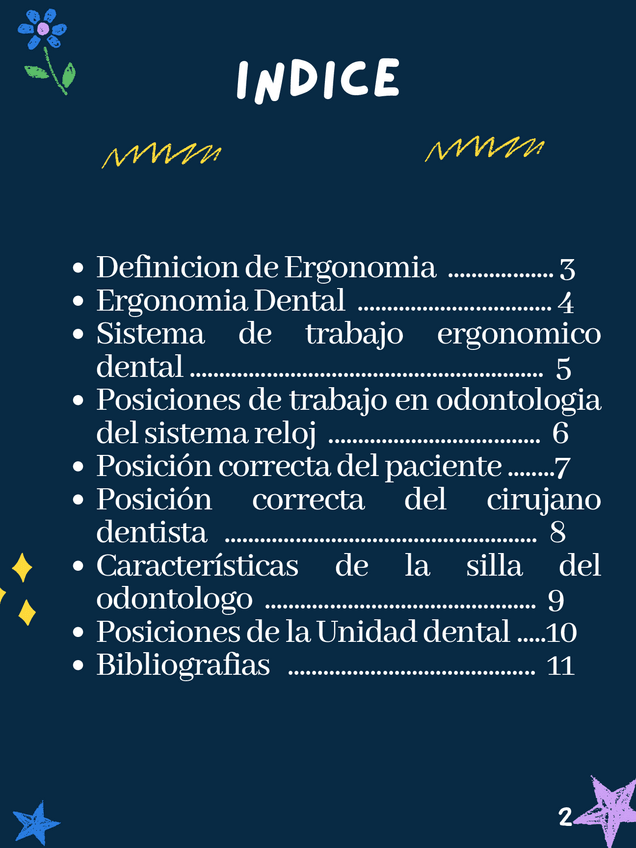 INDICE

• Definicion de Ergonomia 3
• Ergonomia Dental 4
• Sistema de trabajo ergonomico dental 5
• Posiciones de trabajo en odontologia del sistema reloj 6
• Posición correcta del paciente 7
• Posición correcta del cirujano dentista 8
• Características de la silla del odontologo 9
• Posiciones de la Unidad dental 10
• Bibliografias 11

2